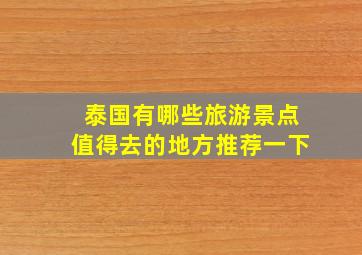 泰国有哪些旅游景点
值得去的地方推荐一下